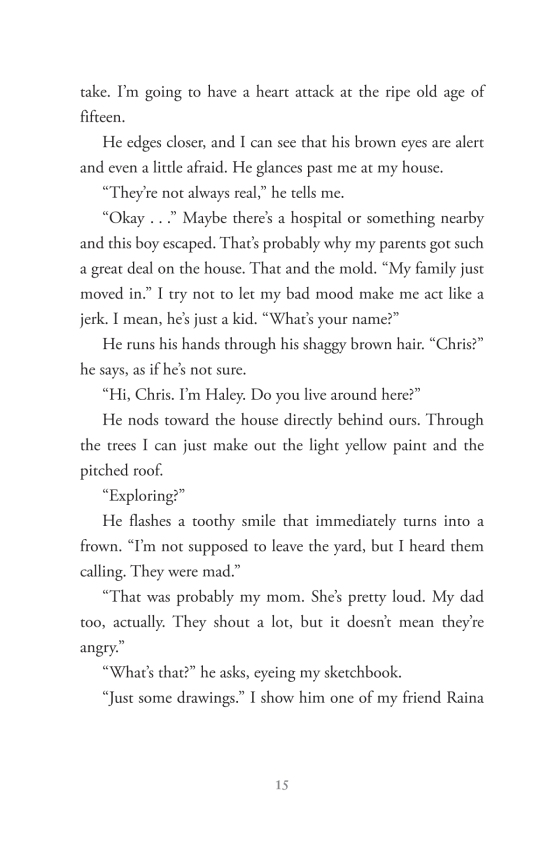 take. I'm going to have a heart attack at the ripe old age of fifteen.

He edges closer, and I can see that his brown eyes are alert and even a little afraid. He glances past me at my house.

"They're not always real," he tells me.

"Okay . . ." Maybe there's a hospital or something nearby and this boy escaped. That's probably why my parents got such a great deal on the house. That and the mold. "My family just moved in." I try not to let my bad mood make me act like a jerk. I mean, he's just a kid. "What's your name?"

He runs his hands through his shaggy brown hair. "Chris?" he says, as if he's not sure.

"Hi, Chris. I'm Haley. Do you live around here?"

He nods toward the house directly behind ours. Through the trees I can just make out the light yellow paint and the pitched roof.

"Exploring?"

He flashes a toothy smile that immediately turns into a frown. "I'm not supposed to leave the yard, but I heard them calling. They were mad."

"That was probably my mom. She's pretty loud. My dad too, actually. They shout a lot, but it doesn't mean they're angry."

"What's that?" he asks, eyeing my sketchbook.

"Just some drawings." I show him one of my friend Raina

15